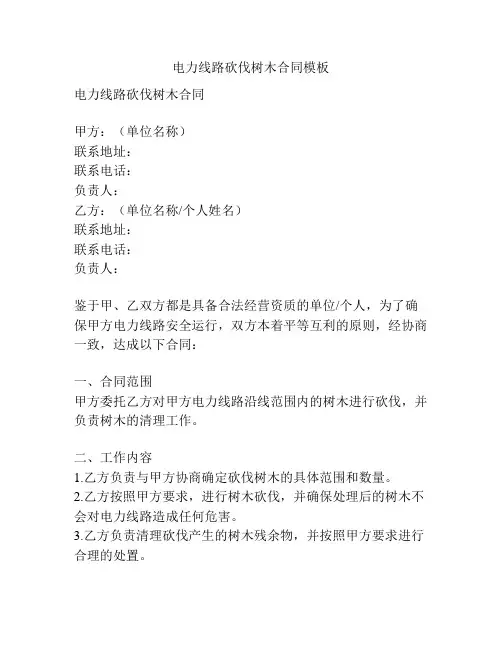 电力线路砍伐树木合同模板

电力线路砍伐树木合同

甲方：（单位名称）
联系地址：
联系电话：
负责人：
乙方：（单位名称/个人姓名）
联系地址：
联系电话：
负责人：

鉴于甲、乙双方都是具备合法经营资质的单位/个人，为了确保甲方电力线路安全运行，双方本着平等互利的原则，经协商一致，达成以下合同：

一、合同范围
甲方委托乙方对甲方电力线路沿线范围内的树木进行砍伐，并负责树木的清理工作。

二、工作内容
1.乙方负责与甲方协商确定砍伐树木的具体范围和数量。
2.乙方按照甲方要求，进行树木砍伐，并确保处理后的树木不会对电力线路造成任何危害。
3.乙方负责清理砍伐产生的树木残余物，并按照甲方要求进行合理的处置。